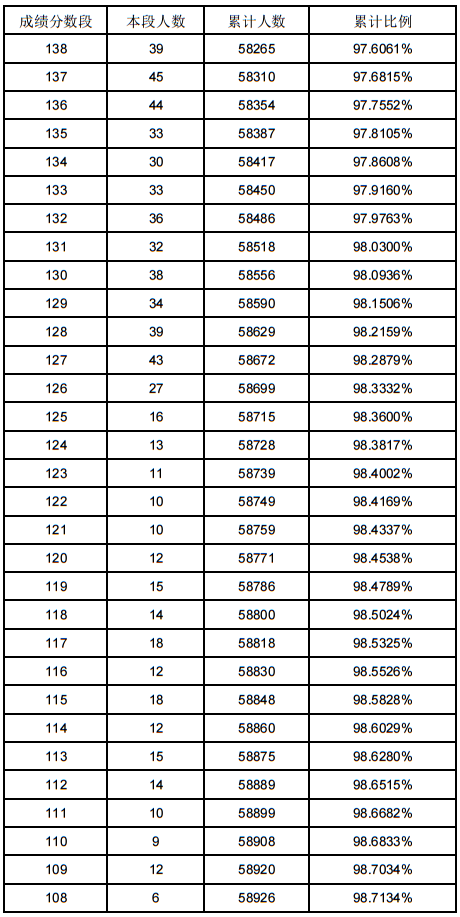 | 成绩分数段 | 本段人数 | 累计人数 | 累计比例 |
|---|---|---|---|
| 138 | 39 | 58265 | 97.6061% |
| 137 | 45 | 58310 | 97.6815% |
| 136 | 44 | 58354 | 97.7552% |
| 135 | 33 | 58387 | 97.8105% |
| 134 | 30 | 58417 | 97.8608% |
| 133 | 33 | 58450 | 97.9160% |
| 132 | 36 | 58486 | 97.9763% |
| 131 | 32 | 58518 | 98.0300% |
| 130 | 38 | 58556 | 98.0936% |
| 129 | 34 | 58590 | 98.1506% |
| 128 | 39 | 58629 | 98.2159% |
| 127 | 43 | 58672 | 98.2879% |
| 126 | 27 | 58699 | 98.3332% |
| 125 | 16 | 58715 | 98.3600% |
| 124 | 13 | 58728 | 98.3817% |
| 123 | 11 | 58739 | 98.4002% |
| 122 | 10 | 58749 | 98.4169% |
| 121 | 10 | 58759 | 98.4337% |
| 120 | 12 | 58771 | 98.4538% |
| 119 | 15 | 58786 | 98.4789% |
| 118 | 14 | 58800 | 98.5024% |
| 117 | 18 | 58818 | 98.5325% |
| 116 | 12 | 58830 | 98.5526% |
| 115 | 18 | 58848 | 98.5828% |
| 114 | 12 | 58860 | 98.6029% |
| 113 | 15 | 58875 | 98.6280% |
| 112 | 14 | 58889 | 98.6515% |
| 111 | 10 | 58899 | 98.6682% |
| 110 | 9 | 58908 | 98.6833% |
| 109 | 12 | 58920 | 98.7034% |
| 108 | 6 | 58926 | 98.7134% |